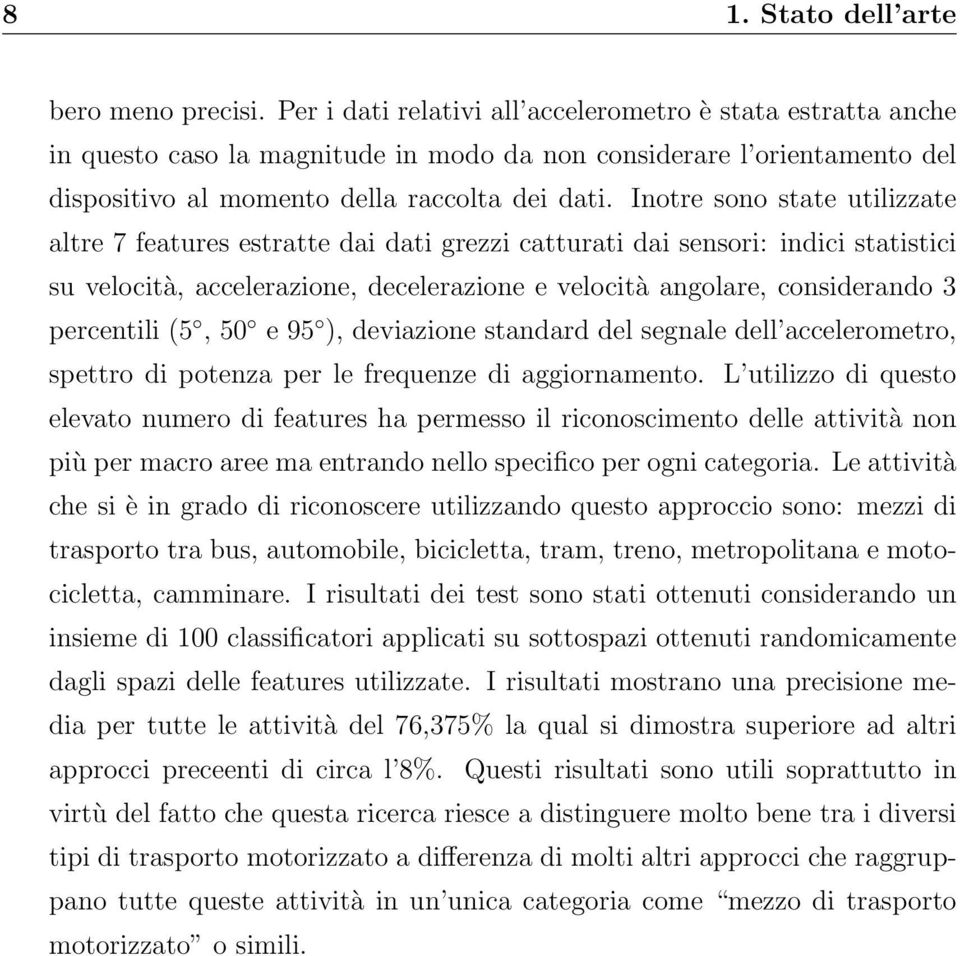 8 1. Stato dell'arte

bero meno precisi. Per i dati relativi all'accelerometro è stata estratta anche in questo caso la magnitude in modo da non considerare l'orientamento del dispositivo al momento della raccolta dei dati. Inotre sono state utilizzate altre 7 features estratte dai dati grezzi catturati dai sensori: indici statistici su velocità, accelerazione, decelerazione e velocità angolare, considerando 3 percentili ($5^\circ$, $50^\circ$ e $95^\circ$), deviazione standard del segnale dell'accelerometro, spettro di potenza per le frequenze di aggiornamento. L'utilizzo di questo elevato numero di features ha permesso il riconoscimento delle attività non più per macro aree ma entrando nello specifico per ogni categoria. Le attività che si è in grado di riconoscere utilizzando questo approccio sono: mezzi di trasporto tra bus, automobile, bicicletta, tram, treno, metropolitana e motocicletta, camminare. I risultati dei test sono stati ottenuti considerando un insieme di 100 classificatori applicati su sottospazi ottenuti randomicamente dagli spazi delle features utilizzate. I risultati mostrano una precisione media per tutte le attività del 76,375% la qual si dimostra superiore ad altri approcci preceenti di circa l'8%. Questi risultati sono utili soprattutto in virtù del fatto che questa ricerca riesce a distinguere molto bene tra i diversi tipi di trasporto motorizzato a differenza di molti altri approcci che raggruppano tutte queste attività in un'unica categoria come "mezzo di trasporto motorizzato" o simili.